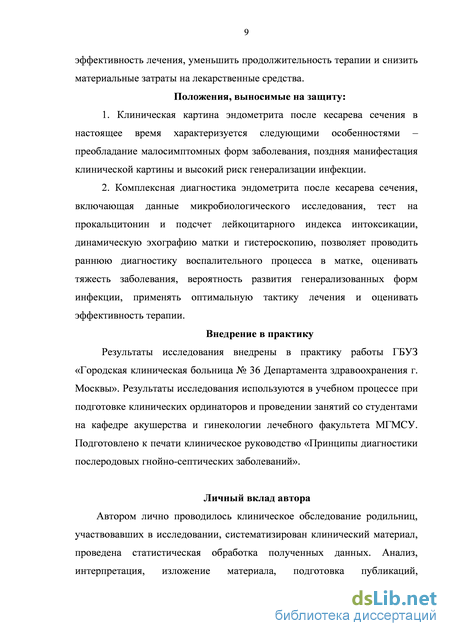 9

эффективность лечения, уменьшить продолжительность терапии и снизить материальные затраты на лекарственные средства.

Положения, выносимые на защиту:

1. Клиническая картина эндометрита после кесарева сечения в настоящее время характеризуется следующими особенностями – преобладание малосимптомных форм заболевания, поздняя манифестация клинической картины и высокий риск генерализации инфекции.

2. Комплексная диагностика эндометрита после кесарева сечения, включающая данные микробиологического исследования, тест на прокальцитонин и подсчет лейкоцитарного индекса интоксикации, динамическую эхографию матки и гистероскопию, позволяет проводить раннюю диагностику воспалительного процесса в матке, оценивать тяжесть заболевания, вероятность развития генерализованных форм инфекции, применять оптимальную тактику лечения и оценивать эффективность терапии.

Внедрение в практику

Результаты исследования внедрены в практику работы ГБУЗ «Городская клиническая больница № 36 Департамента здравоохранения г. Москвы». Результаты исследования используются в учебном процессе при подготовке клинических ординаторов и проведении занятий со студентами на кафедре акушерства и гинекологии лечебного факультета МГМСУ. Подготовлено к печати клиническое руководство «Принципы диагностики послеродовых гнойно-септических заболеваний».

Личный вклад автора

Автором лично проводилось клиническое обследование родильниц, участвовавших в исследовании, систематизирован клинический материал, проведена статистическая обработка полученных данных. Анализ, интерпретация, изложение материала, подготовка публикаций,

dsLib.net
библиотека диссертаций